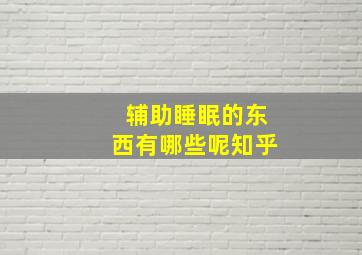 辅助睡眠的东西有哪些呢知乎